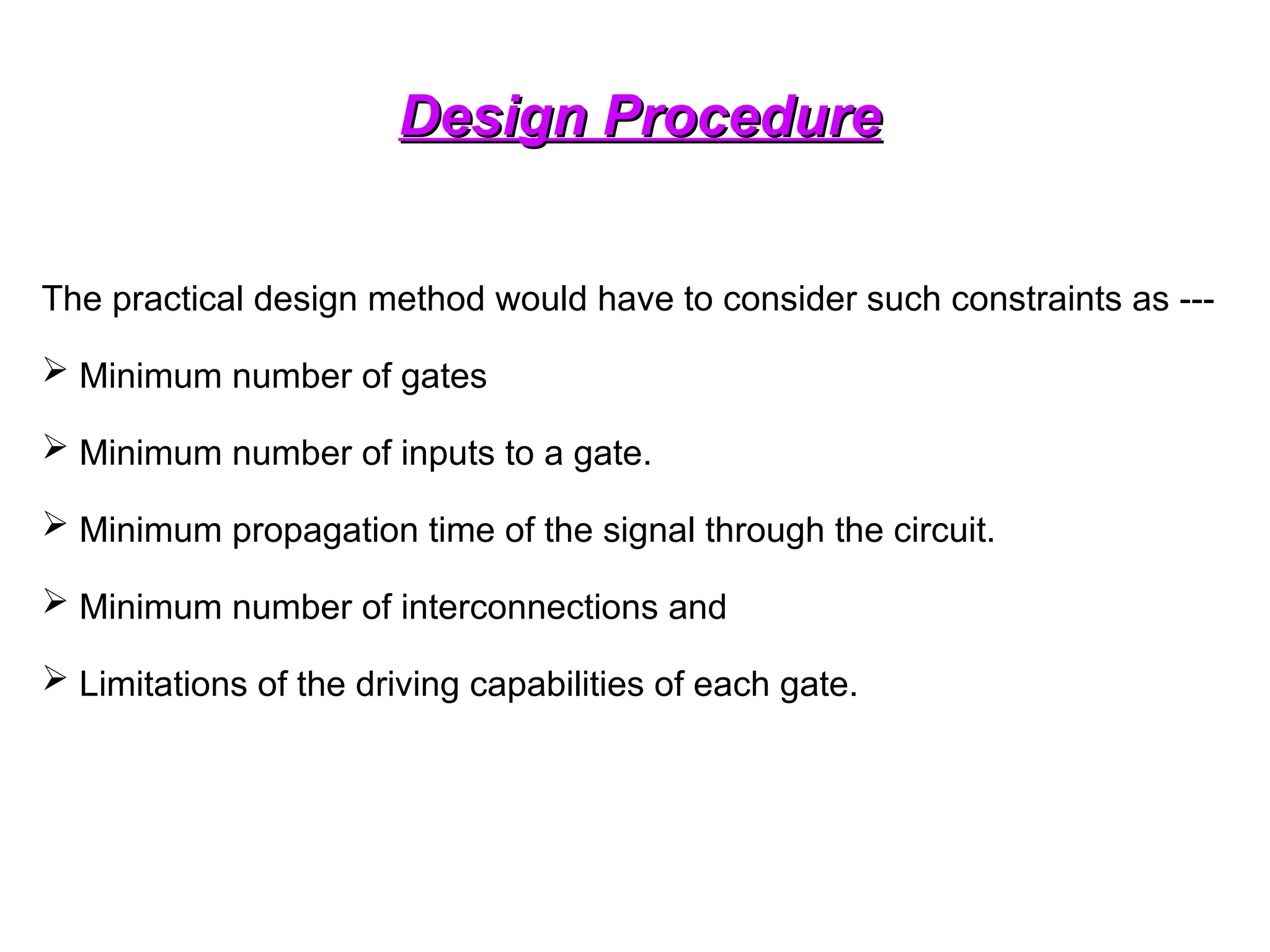 Design Procedure

The practical design method would have to consider such constraints as ---

➢ Minimum number of gates

➢ Minimum number of inputs to a gate.

➢ Minimum propagation time of the signal through the circuit.

➢ Minimum number of interconnections and

➢ Limitations of the driving capabilities of each gate.